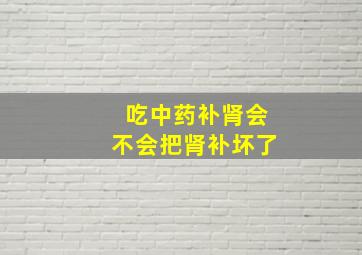 吃中药补肾会
不会把肾补坏了